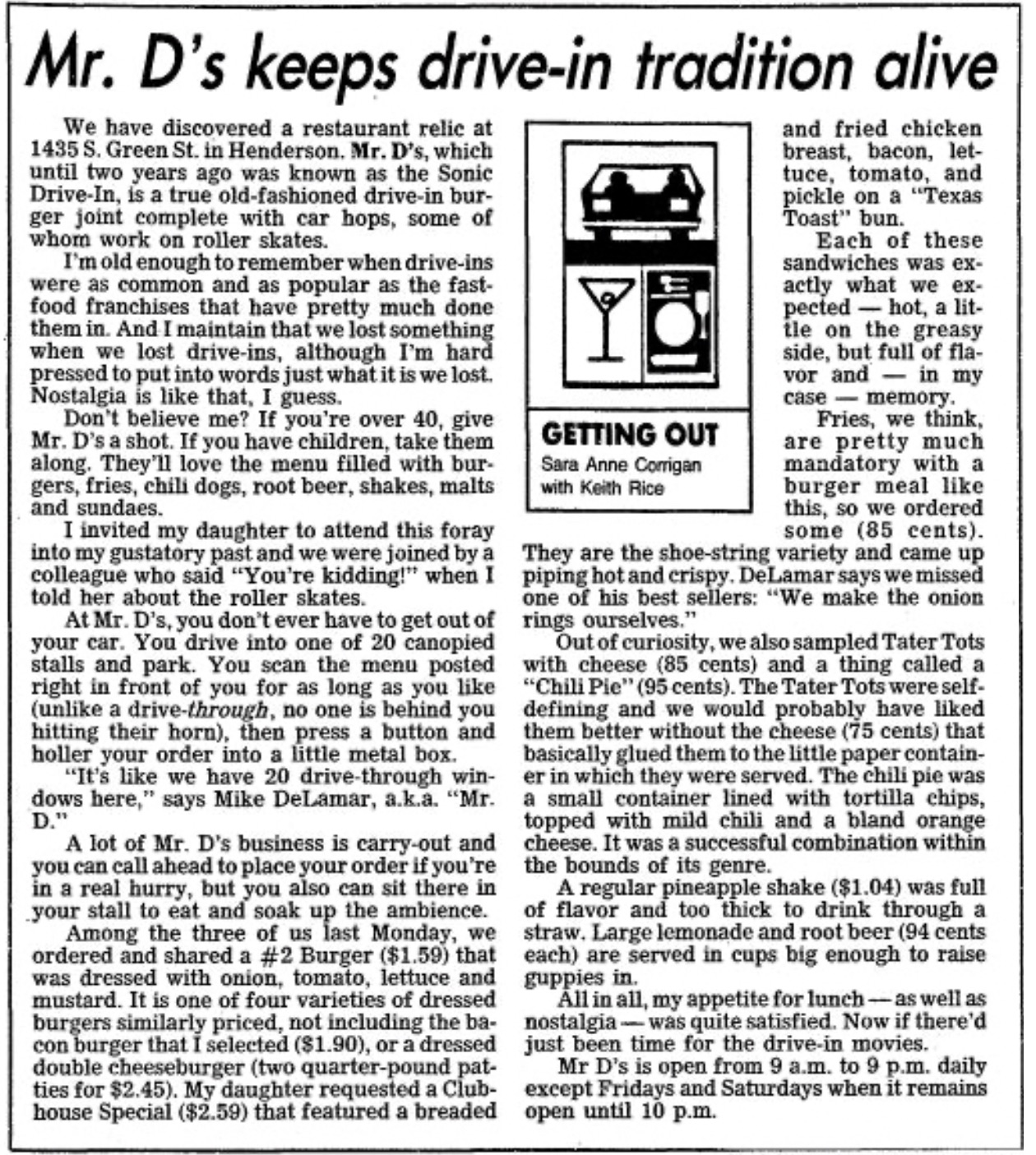 Mr. D's keeps drive-in tradition alive

We have discovered a restaurant relic at 1435 S. Green St. in Henderson. Mr. D's, which until two years ago was known as the Sonic Drive-In, is a true old-fashioned drive-in burger joint complete with car hops, some of whom work on roller skates.

I'm old enough to remember when drive-ins were as common and as popular as the fast-food franchises that have pretty much done them in. And I maintain that we lost something when we lost drive-ins, although I'm hard pressed to put into words just what it is we lost. Nostalgia is like that, I guess.

Don't believe me? If you're over 40, give Mr. D's a shot. If you have children, take them along. They'll love the menu filled with burgers, fries, chili dogs, root beer, shakes, malts and sundaes.

I invited my daughter to attend this foray into my gustatory past and we were joined by a colleague who said "You're kidding!" when I told her about the roller skates.

At Mr. D's, you don't ever have to get out of your car. You drive into one of 20 canopied stalls and park. You scan the menu posted right in front of you for as long as you like (unlike a drive-through, no one is behind you hitting their horn), then press a button and holler your order into a little metal box.

"It's like we have 20 drive-through windows here," says Mike DeLamar, a.k.a. "Mr. D."

A lot of Mr. D's business is carry-out and you can call ahead to place your order if you're in a real hurry, but you also can sit there in your stall to eat and soak up the ambience.

Among the three of us last Monday, we ordered and shared a #2 Burger ($1.59) that was dressed with onion, tomato, lettuce and mustard. It is one of four varieties of dressed burgers similarly priced, not including the bacon burger that I selected ($1.90), or a dressed double cheeseburger (two quarter-pound patties for $2.45). My daughter requested a Clubhouse Special ($2.59) that featured a breaded

GETTING OUT
Sara Anne Corrigan
with Keith Rice

and fried chicken breast, bacon, lettuce, tomato, and pickle on a "Texas Toast" bun.

Each of these sandwiches was exactly what we expected — hot, a little on the greasy side, but full of flavor and — in my case — memory.

Fries, we think, are pretty much mandatory with a burger meal like this, so we ordered some (85 cents). They are the shoe-string variety and came up piping hot and crispy. DeLamar says we missed one of his best sellers: "We make the onion rings ourselves."

Out of curiosity, we also sampled Tater Tots with cheese (85 cents) and a thing called a "Chili Pie" (95 cents). The Tater Tots were self-defining and we would probably have liked them better without the cheese (75 cents) that basically glued them to the little paper container in which they were served. The chili pie was a small container lined with tortilla chips, topped with mild chili and a bland orange cheese. It was a successful combination within the bounds of its genre.

A regular pineapple shake ($1.04) was full of flavor and too thick to drink through a straw. Large lemonade and root beer (94 cents each) are served in cups big enough to raise guppies in.

All in all, my appetite for lunch — as well as nostalgia — was quite satisfied. Now if there'd just been time for the drive-in movies.

Mr D's is open from 9 a.m. to 9 p.m. daily except Fridays and Saturdays when it remains open until 10 p.m.